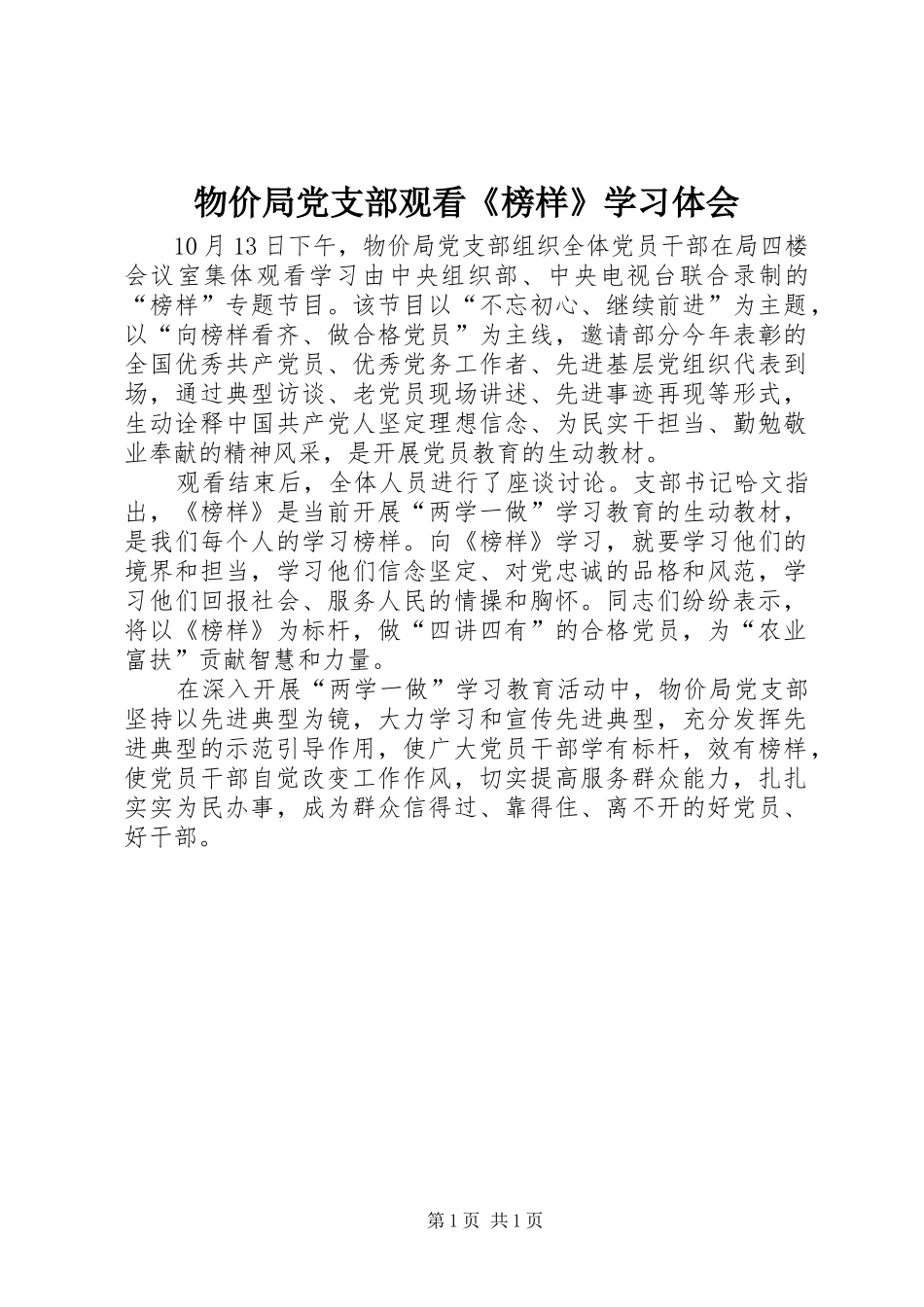 物价局党支部观看《榜样》学习体会

10月13日下午，物价局党支部组织全体党员干部在局四楼会议室集体观看学习由中央组织部、中央电视台联合录制的“榜样”专题节目。该节目以“不忘初心、继续前进”为主题，以“向榜样看齐、做合格党员”为主线，邀请部分今年表彰的全国优秀共产党员、优秀党务工作者、先进基层党组织代表到场，通过典型访谈、老党员现场讲述、先进事迹再现等形式，生动诠释中国共产党人坚定理想信念、为民实干担当、勤勉敬业奉献的精神风采，是开展党员教育的生动教材。

观看结束后，全体人员进行了座谈讨论。支部书记哈文指出，《榜样》是当前开展“两学一做”学习教育的生动教材，是我们每个人的学习榜样。向《榜样》学习，就要学习他们的境界和担当，学习他们信念坚定、对党忠诚的品格和风范，学习他们回报社会、服务人民的情操和胸怀。同志们纷纷表示，将以《榜样》为标杆，做“四讲四有”的合格党员，为“农业富扶”贡献智慧和力量。

在深入开展“两学一做”学习教育活动中，物价局党支部坚持以先进典型为镜，大力学习和宣传先进典型，充分发挥先进典型的示范引导作用，使广大党员干部学有标杆，效有榜样，使党员干部自觉改变工作作风，切实提高服务群众能力，扎扎实实为民办事，成为群众信得过、靠得住、离不开的好党员、好干部。

第1页 共1页